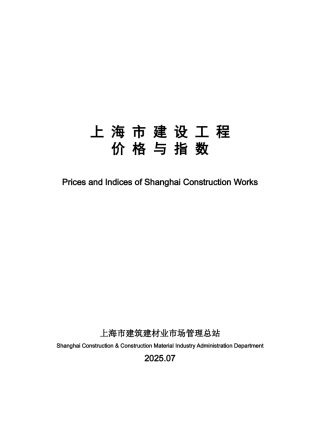 上海市建设工程
价格与指数

Prices and Indices of Shanghai Construction Works

上海市建筑建材业市场管理总站
Shanghai Construction & Construction Material Industry Administration Department
2025.07